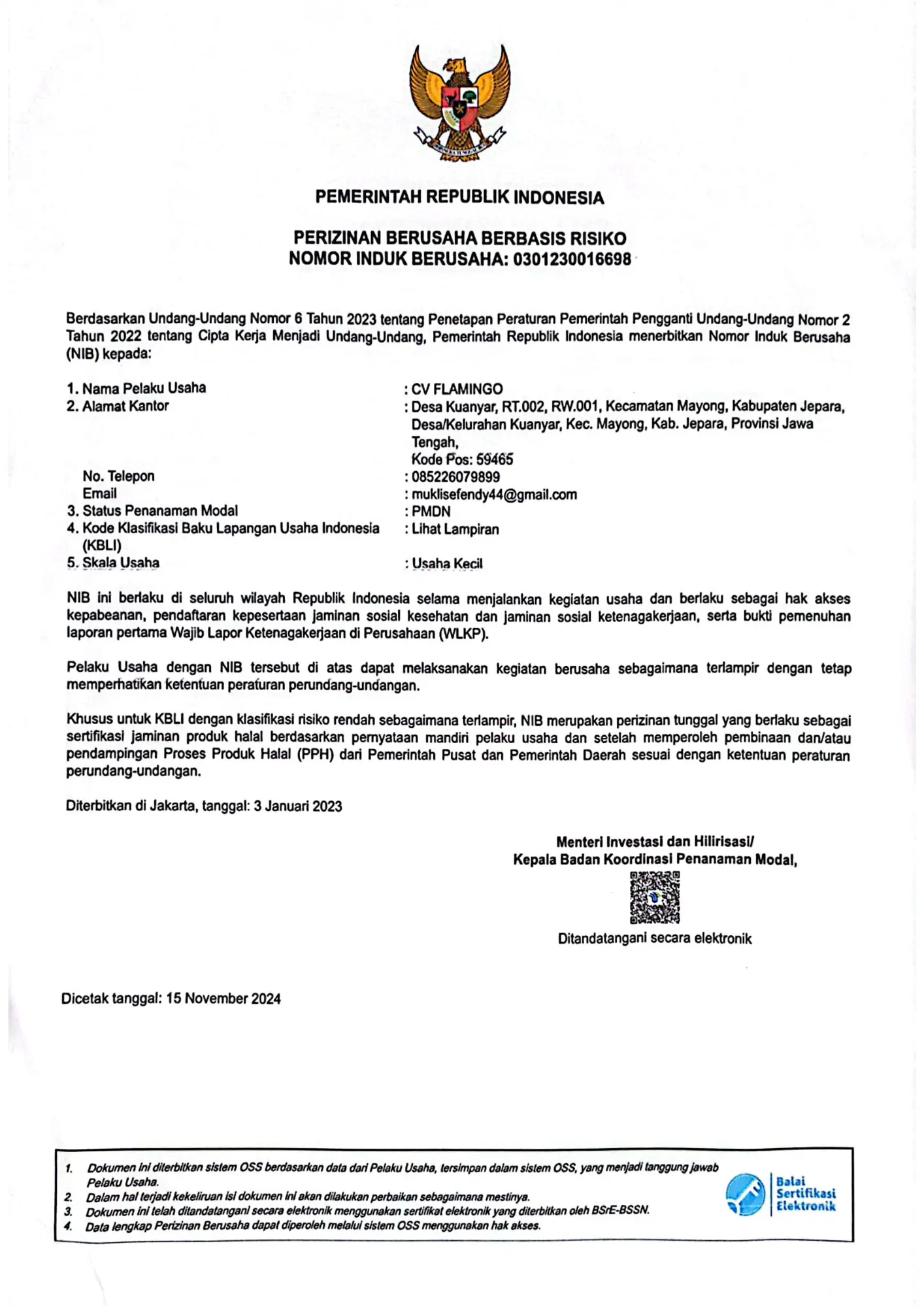 PEMERINTAH REPUBLIK INDONESIA

PERIZINAN BERUSAHA BERBASIS RISIKO
NOMOR INDUK BERUSAHA: 0301230016698

Berdasarkan Undang-Undang Nomor 6 Tahun 2023 tentang Penetapan Peraturan Pemerintah Pengganti Undang-Undang Nomor 2 Tahun 2022 tentang Cipta Kerja Menjadi Undang-Undang, Pemerintah Republik Indonesia menerbitkan Nomor Induk Berusaha (NIB) kepada:

1. Nama Pelaku Usaha : CV FLAMINGO
2. Alamat Kantor : Desa Kuanyar, RT.002, RW.001, Kecamatan Mayong, Kabupaten Jepara, Desa/Kelurahan Kuanyar, Kec. Mayong, Kab. Jepara, Provinsi Jawa Tengah,
Kode Pos: 59465
No. Telepon : 085226079899
Email : muklisefendy44@gmail.com
3. Status Penanaman Modal : PMDN
4. Kode Klasifikasi Baku Lapangan Usaha Indonesia (KBLI) : Lihat Lampiran
5. Skala Usaha : Usaha Kecil

NIB ini berlaku di seluruh wilayah Republik Indonesia selama menjalankan kegiatan usaha dan berlaku sebagai hak akses kepabeanan, pendaftaran kepesertaan jaminan sosial kesehatan dan jaminan sosial ketenagakerjaan, serta bukti pemenuhan laporan pertama Wajib Lapor Ketenagakerjaan di Perusahaan (WLKP).

Pelaku Usaha dengan NIB tersebut di atas dapat melaksanakan kegiatan berusaha sebagaimana terlampir dengan tetap memperhatikan ketentuan peraturan perundang-undangan.

Khusus untuk KBLI dengan klasifikasi risiko rendah sebagaimana terlampir, NIB merupakan perizinan tunggal yang berlaku sebagai sertifikasi jaminan produk halal berdasarkan pernyataan mandiri pelaku usaha dan setelah memperoleh pembinaan dan/atau pendampingan Proses Produk Halal (PPH) dari Pemerintah Pusat dan Pemerintah Daerah sesuai dengan ketentuan peraturan perundang-undangan.

Diterbitkan di Jakarta, tanggal: 3 Januari 2023

Menteri Investasi dan Hilirisasi/
Kepala Badan Koordinasi Penanaman Modal,

Ditandatangani secara elektronik

Dicetak tanggal: 15 November 2024

1. Dokumen ini diterbitkan sistem OSS berdasarkan data dari Pelaku Usaha, tersimpan dalam sistem OSS, yang menjadi tanggung jawab Pelaku Usaha.
2. Dalam hal terjadi kekeliruan isi dokumen ini akan dilakukan perbaikan sebagaimana mestinya.
3. Dokumen ini telah ditandatangani secara elektronik menggunakan sertifikat elektronik yang diterbitkan oleh BSrE-BSSN.
4. Data lengkap Perizinan Berusaha dapat diperoleh melalui sistem OSS menggunakan hak akses.

Balai Sertifikasi Elektronik